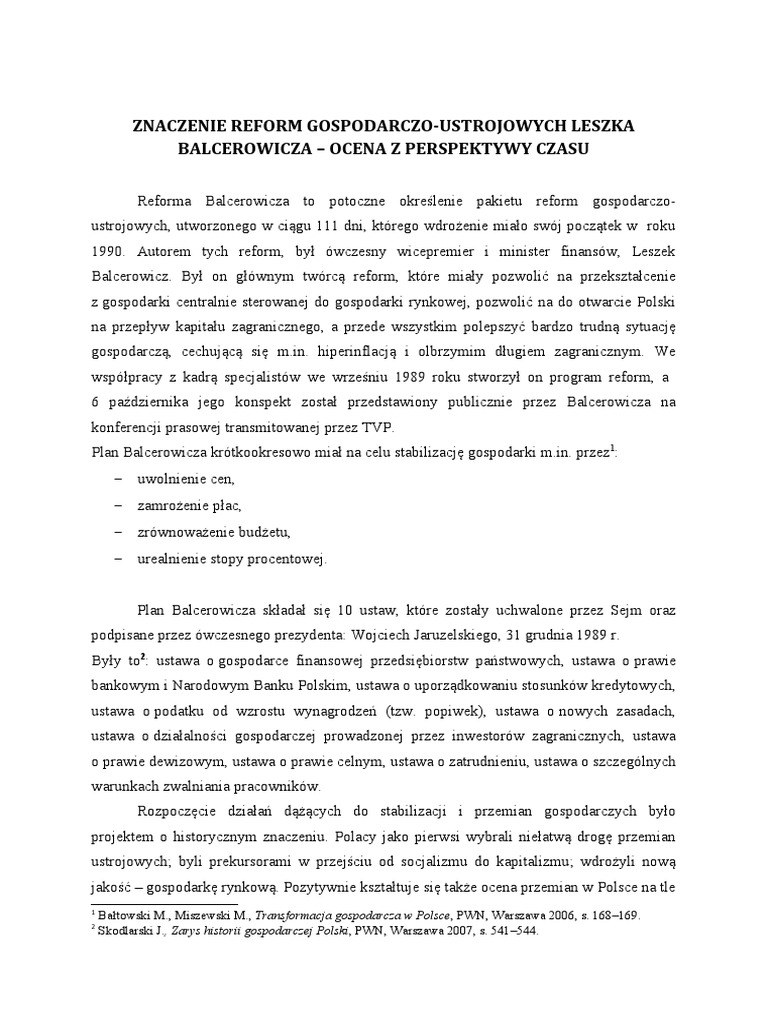 ZNACZENIE REFORM GOSPODARCZO-USTROJOWYCH LESZKA BALCEROWICZA – OCENA Z PERSPEKTYWY CZASU

Reforma Balcerowicza to potoczne określenie pakietu reform gospodarczo-ustrojowych, utworzonego w ciągu 111 dni, którego wdrożenie miało swój początek w roku 1990. Autorem tych reform, był ówczesny wicepremier i minister finansów, Leszek Balcerowicz. Był on głównym twórcą reform, które miały pozwolić na przekształcenie z gospodarki centralnie sterowanej do gospodarki rynkowej, pozwolić na do otwarcie Polski na przepływ kapitału zagranicznego, a przede wszystkim polepszyć bardzo trudną sytuację gospodarczą, cechującą się m.in. hiperinflacją i olbrzymim długiem zagranicznym. We współpracy z kadrą specjalistów we wrześniu 1989 roku stworzył on program reform, a 6 października jego konspekt został przedstawiony publicznie przez Balcerowicza na konferencji prasowej transmitowanej przez TVP.
Plan Balcerowicza krótkookresowo miał na celu stabilizację gospodarki m.in. przez$^1$:
– uwolnienie cen,
– zamrożenie płac,
– zrównoważenie budżetu,
– urealnienie stopy procentowej.

Plan Balcerowicza składał się 10 ustaw, które zostały uchwalone przez Sejm oraz podpisane przez ówczesnego prezydenta: Wojciech Jaruzelskiego, 31 grudnia 1989 r.
Były to$^2$: ustawa o gospodarce finansowej przedsiębiorstw państwowych, ustawa o prawie bankowym i Narodowym Banku Polskim, ustawa o uporządkowaniu stosunków kredytowych, ustawa o podatku od wzrostu wynagrodzeń (tzw. popiwek), ustawa o nowych zasadach, ustawa o działalności gospodarczej prowadzonej przez inwestorów zagranicznych, ustawa o prawie dewizowym, ustawa o prawie celnym, ustawa o zatrudnieniu, ustawa o szczególnych warunkach zwalniania pracowników.
Rozpoczęcie działań dążących do stabilizacji i przemian gospodarczych było projektem o historycznym znaczeniu. Polacy jako pierwsi wybrali niełatwą drogę przemian ustrojowych; byli prekursorami w przejściu od socjalizmu do kapitalizmu; wdrożyli nową jakość – gospodarkę rynkową. Pozytywnie kształtuje się także ocena przemian w Polsce na tle

$^1$ Bałtowski M., Miszewski M., Transformacja gospodarcza w Polsce, PWN, Warszawa 2006, s. 168–169.
$^2$ Skodlarski J., Zarys historii gospodarczej Polski, PWN, Warszawa 2007, s. 541–544.